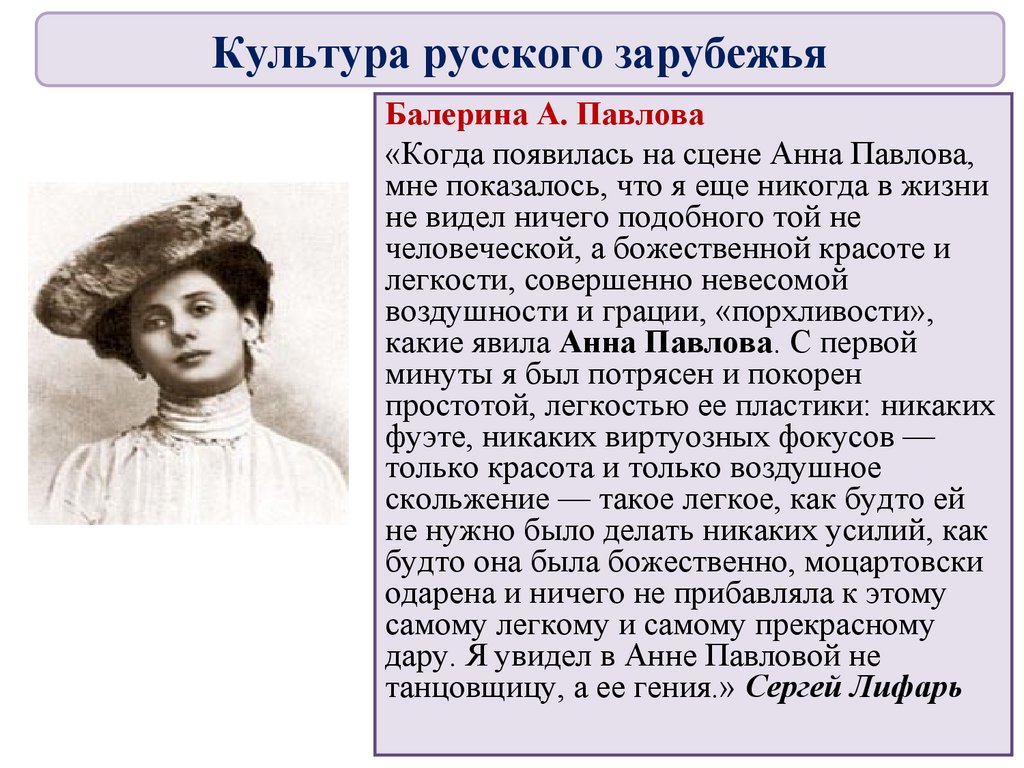 Культура русского зарубежья

Балерина А. Павлова

«Когда появилась на сцене Анна Павлова, мне показалось, что я еще никогда в жизни не видел ничего подобного той не человеческой, а божественной красоте и легкости, совершенно невесомой воздушности и грации, «порхливости», какие явила Анна Павлова. С первой минуты я был потрясен и покорен простотой, легкостью ее пластики: никаких фуэте, никаких виртуозных фокусов — только красота и только воздушное скольжение — такое легкое, как будто ей не нужно было делать никаких усилий, как будто она была божественно, моцартовски одарена и ничего не прибавляла к этому самому легкому и самому прекрасному дару. Я увидел в Анне Павловой не танцовщицу, а ее гения.» Сергей Лифарь